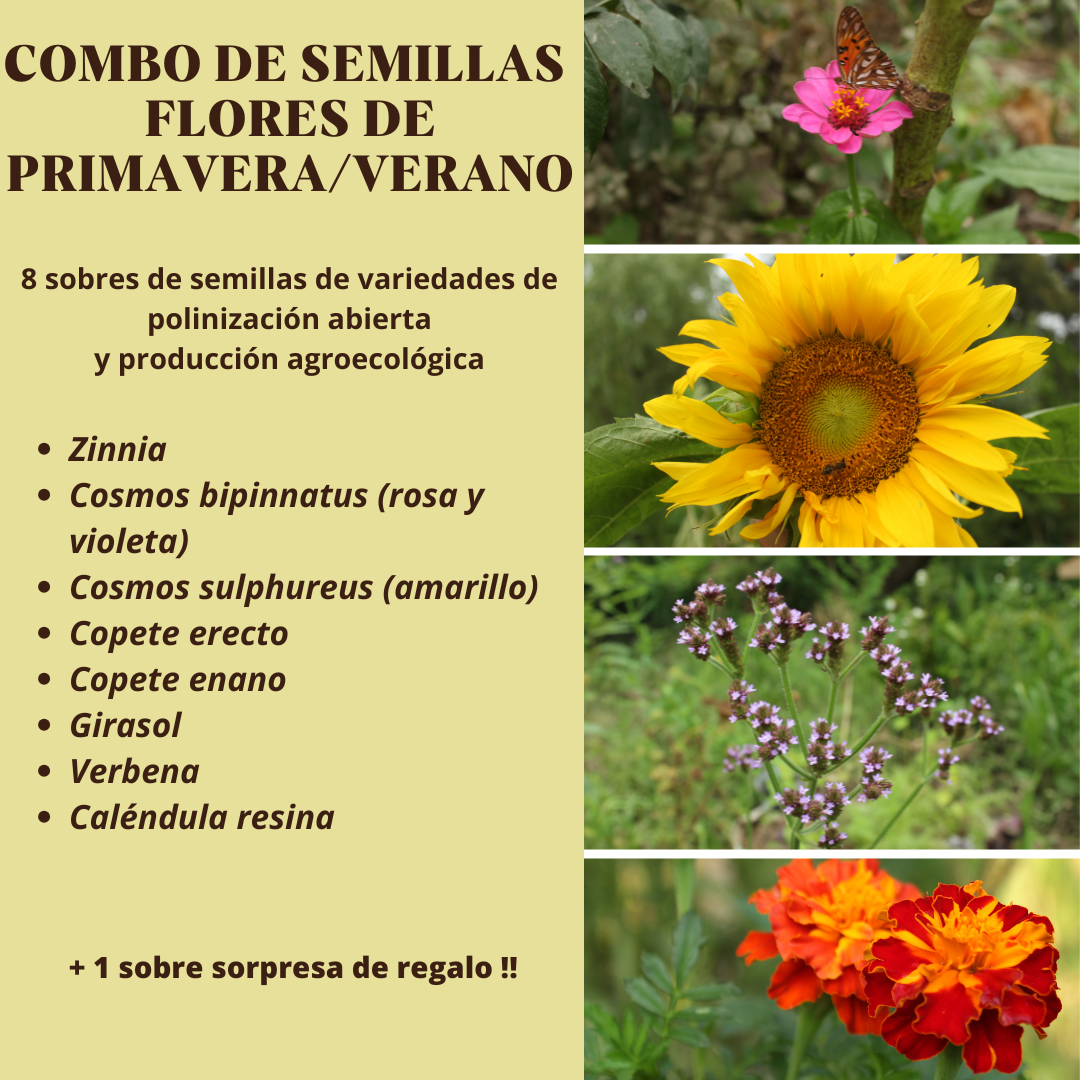 COMBO DE SEMILLAS
FLORES DE
PRIMAVERA/VERANO

8 sobres de semillas de variedades de polinización abierta y producción agroecológica

• Zinnia
• Cosmos bipinnatus (rosa y violeta)
• Cosmos sulphureus (amarillo)
• Copete erecto
• Copete enano
• Girasol
• Verbena
• Caléndula resina

+ 1 sobre sorpresa de regalo !!